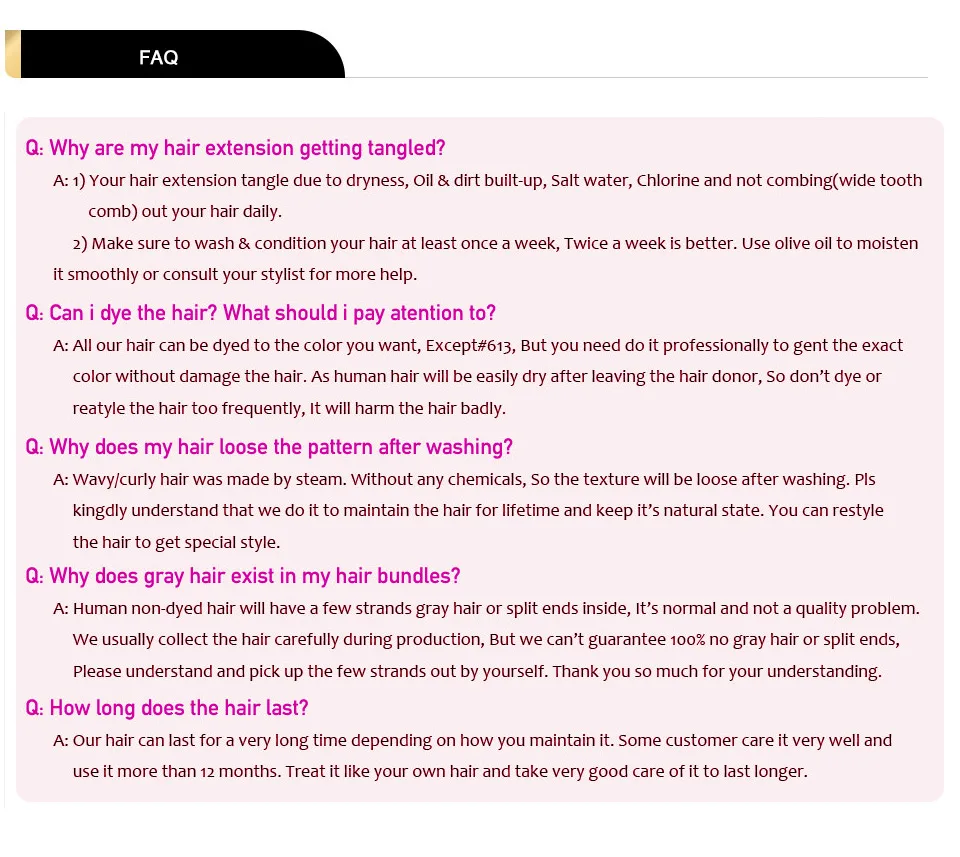 FAQ

Q: Why are my hair extension getting tangled?

A: 1) Your hair extension tangle due to dryness, Oil & dirt built-up, Salt water, Chlorine and not combing(wide tooth comb) out your hair daily.

2) Make sure to wash & condition your hair at least once a week, Twice a week is better. Use olive oil to moisten it smoothly or consult your stylist for more help.

Q: Can i dye the hair? What should i pay atention to?

A: All our hair can be dyed to the color you want, Except#613, But you need do it professionally to gent the exact color without damage the hair. As human hair will be easily dry after leaving the hair donor, So don't dye or reatyle the hair too frequently, It will harm the hair badly.

Q: Why does my hair loose the pattern after washing?

A: Wavy/curly hair was made by steam. Without any chemicals, So the texture will be loose after washing. Pls kingdly understand that we do it to maintain the hair for lifetime and keep it's natural state. You can restyle the hair to get special style.

Q: Why does gray hair exist in my hair bundles?

A: Human non-dyed hair will have a few strands gray hair or split ends inside, It's normal and not a quality problem. We usually collect the hair carefully during production, But we can't guarantee 100% no gray hair or split ends, Please understand and pick up the few strands out by yourself. Thank you so much for your understanding.

Q: How long does the hair last?

A: Our hair can last for a very long time depending on how you maintain it. Some customer care it very well and use it more than 12 months. Treat it like your own hair and take very good care of it to last longer.